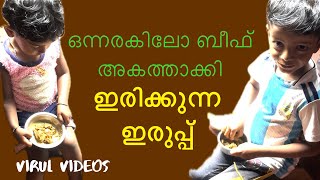 ഒന്നരകിലോ ബീഫ്
അകത്താക്കി
ഇരിക്കുന്ന
ഇരുപ്പ്

VIRUL VIDEOS